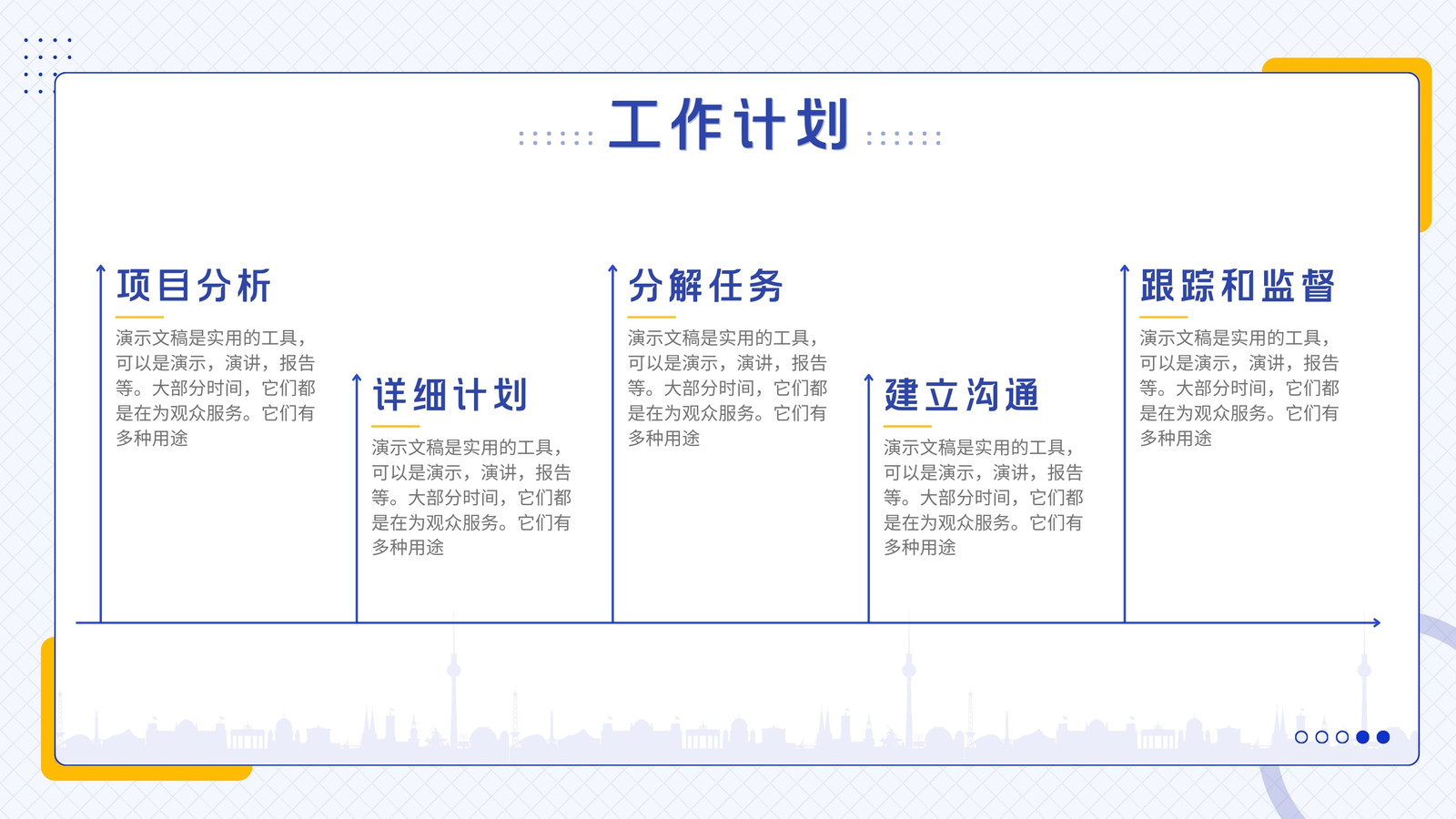 工作计划

项目分析

演示文稿是实用的工具，可以是演示，演讲，报告等。大部分时间，它们都是在为观众服务。它们有多种用途

详细计划

演示文稿是实用的工具，可以是演示，演讲，报告等。大部分时间，它们都是在为观众服务。它们有多种用途

分解任务

演示文稿是实用的工具，可以是演示，演讲，报告等。大部分时间，它们都是在为观众服务。它们有多种用途

建立沟通

演示文稿是实用的工具，可以是演示，演讲，报告等。大部分时间，它们都是在为观众服务。它们有多种用途

跟踪和监督

演示文稿是实用的工具，可以是演示，演讲，报告等。大部分时间，它们都是在为观众服务。它们有多种用途